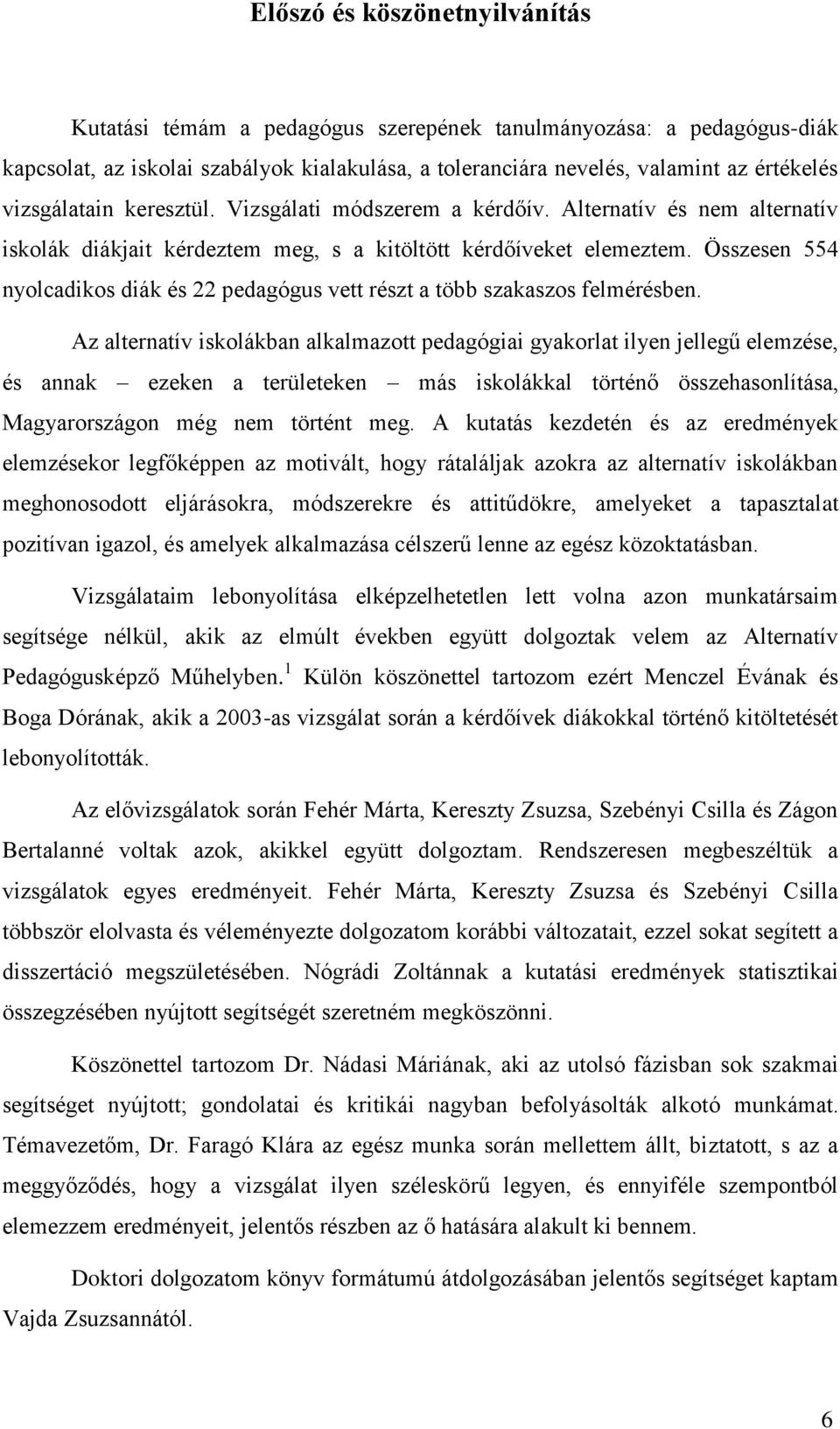 Előszó és köszönetnyilvánítás

Kutatási témám a pedagógus szerepének tanulmányozása: a pedagógus-diák kapcsolat, az iskolai szabályok kialakulása, a toleranciára nevelés, valamint az értékelés vizsgálatain keresztül. Vizsgálati módszerem a kérdőív. Alternatív és nem alternatív iskolák diákjait kérdeztem meg, s a kitöltött kérdőíveket elemeztem. Összesen 554 nyolcadikos diák és 22 pedagógus vett részt a több szakaszos felmérésben.

Az alternatív iskolákban alkalmazott pedagógiai gyakorlat ilyen jellegű elemzése, és annak – ezeken a területeken – más iskolákkal történő összehasonlítása, Magyarországon még nem történt meg. A kutatás kezdetén és az eredmények elemzésekor legfőképpen az motivált, hogy rátaláljak azokra az alternatív iskolákban meghonosodott eljárásokra, módszerekre és attitűdökre, amelyeket a tapasztalat pozitívan igazol, és amelyek alkalmazása célszerű lenne az egész közoktatásban.

Vizsgálataim lebonyolítása elképzelhetetlen lett volna azon munkatársaim segítsége nélkül, akik az elmúlt években együtt dolgoztak velem az Alternatív Pedagógusképző Műhelyben.$^1$ Külön köszönettel tartozom ezért Menczel Évának és Boga Dórának, akik a 2003-as vizsgálat során a kérdőívek diákokkal történő kitöltetését lebonyolították.

Az elővizsgálatok során Fehér Márta, Kereszty Zsuzsa, Szebényi Csilla és Zágon Bertalanné voltak azok, akikkel együtt dolgoztam. Rendszeresen megbeszéltük a vizsgálatok egyes eredményeit. Fehér Márta, Kereszty Zsuzsa és Szebényi Csilla többször elolvasta és véleményezte dolgozatom korábbi változatait, ezzel sokat segített a disszertáció megszületésében. Nógrádi Zoltánnak a kutatási eredmények statisztikai összegzésében nyújtott segítségét szeretném megköszönni.

Köszönettel tartozom Dr. Nádasi Máriának, aki az utolsó fázisban sok szakmai segítséget nyújtott; gondolatai és kritikái nagyban befolyásolták alkotó munkámat. Témavezetőm, Dr. Faragó Klára az egész munka során mellettem állt, biztatott, s az a meggyőződés, hogy a vizsgálat ilyen széleskörű legyen, és ennyiféle szempontból elemezzem eredményeit, jelentős részben az ő hatására alakult ki bennem.

Doktori dolgozatom könyv formátumú átdolgozásában jelentős segítséget kaptam Vajda Zsuzsannától.

6